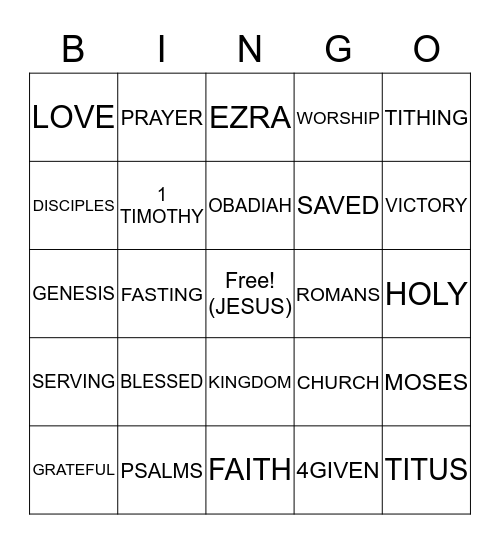 | B | I | N | G | O |
|---|---|---|---|---|
| LOVE | PRAYER | EZRA | WORSHIP | TITHING |
| DISCIPLES | 1 TIMOTHY | OBADIAH | SAVED | VICTORY |
| GENESIS | FASTING | Free! (JESUS) | ROMANS | HOLY |
| SERVING | BLESSED | KINGDOM | CHURCH | MOSES |
| GRATEFUL | PSALMS | FAITH | 4GIVEN | TITUS |